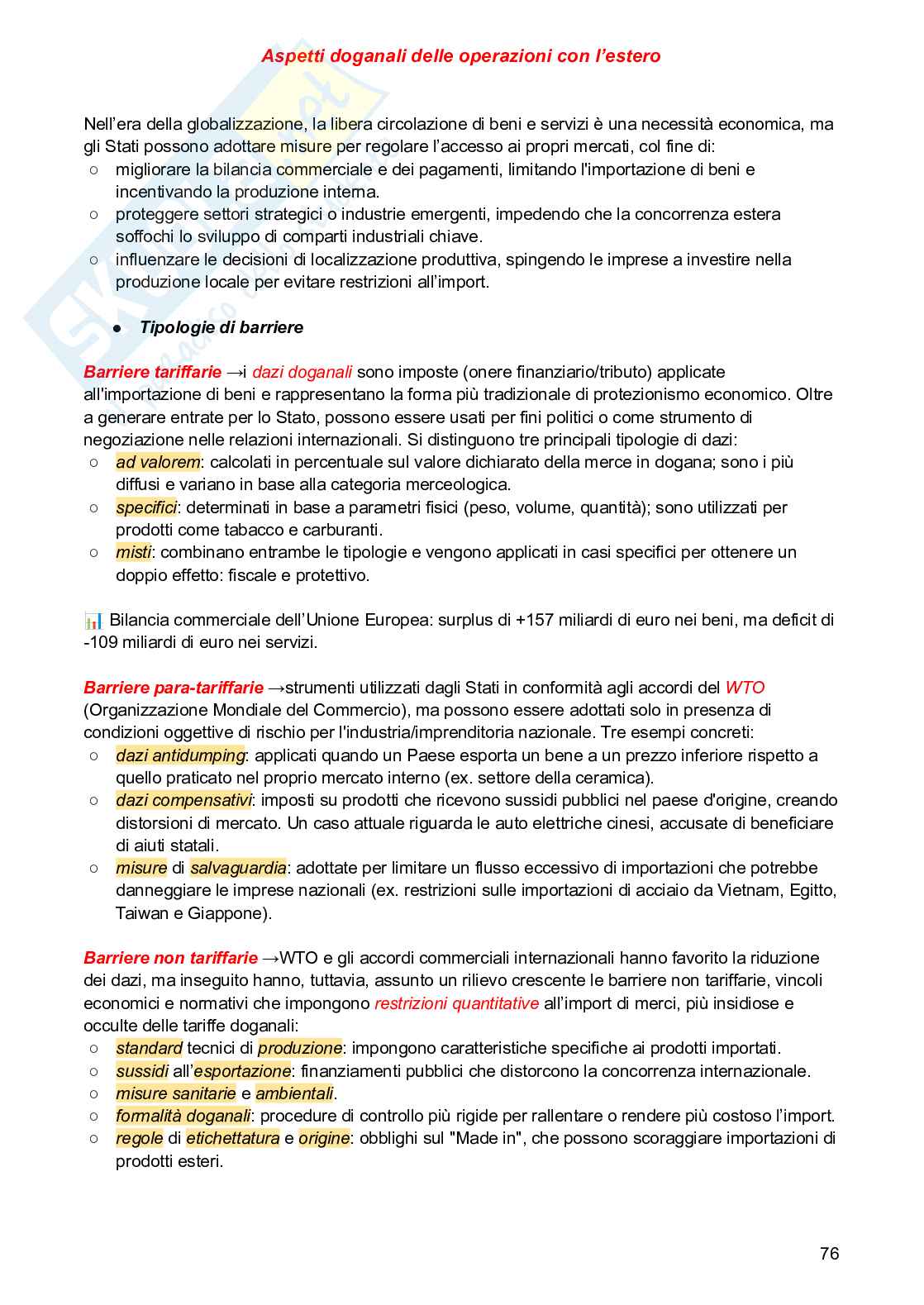 Aspetti doganali delle operazioni con l'estero

Nell'era della globalizzazione, la libera circolazione di beni e servizi è una necessità economica, ma gli Stati possono adottare misure per regolare l'accesso ai propri mercati, col fine di:
○ migliorare la bilancia commerciale e dei pagamenti, limitando l'importazione di beni e incentivando la produzione interna.
○ proteggere settori strategici o industrie emergenti, impedendo che la concorrenza estera soffochi lo sviluppo di comparti industriali chiave.
○ influenzare le decisioni di localizzazione produttiva, spingendo le imprese a investire nella produzione locale per evitare restrizioni all'import.

● Tipologie di barriere

Barriere tariffarie →i dazi doganali sono imposte (onere finanziario/tributo) applicate all'importazione di beni e rappresentano la forma più tradizionale di protezionismo economico. Oltre a generare entrate per lo Stato, possono essere usati per fini politici o come strumento di negoziazione nelle relazioni internazionali. Si distinguono tre principali tipologie di dazi:
○ ad valorem: calcolati in percentuale sul valore dichiarato della merce in dogana; sono i più diffusi e variano in base alla categoria merceologica.
○ specifici: determinati in base a parametri fisici (peso, volume, quantità); sono utilizzati per prodotti come tabacco e carburanti.
○ misti: combinano entrambe le tipologie e vengono applicati in casi specifici per ottenere un doppio effetto: fiscale e protettivo.

📊 Bilancia commerciale dell'Unione Europea: surplus di +157 miliardi di euro nei beni, ma deficit di -109 miliardi di euro nei servizi.

Barriere para-tariffarie →strumenti utilizzati dagli Stati in conformità agli accordi del WTO (Organizzazione Mondiale del Commercio), ma possono essere adottati solo in presenza di condizioni oggettive di rischio per l'industria/imprenditoria nazionale. Tre esempi concreti:
○ dazi antidumping: applicati quando un Paese esporta un bene a un prezzo inferiore rispetto a quello praticato nel proprio mercato interno (ex. settore della ceramica).
○ dazi compensativi: imposti su prodotti che ricevono sussidi pubblici nel paese d'origine, creando distorsioni di mercato. Un caso attuale riguarda le auto elettriche cinesi, accusate di beneficiare di aiuti statali.
○ misure di salvaguardia: adottate per limitare un flusso eccessivo di importazioni che potrebbe danneggiare le imprese nazionali (ex. restrizioni sulle importazioni di acciaio da Vietnam, Egitto, Taiwan e Giappone).

Barriere non tariffarie →WTO e gli accordi commerciali internazionali hanno favorito la riduzione dei dazi, ma inseguito hanno, tuttavia, assunto un rilievo crescente le barriere non tariffarie, vincoli economici e normativi che impongono restrizioni quantitative all'import di merci, più insidiose e occulte delle tariffe doganali:
○ standard tecnici di produzione: impongono caratteristiche specifiche ai prodotti importati.
○ sussidi all'esportazione: finanziamenti pubblici che distorcono la concorrenza internazionale.
○ misure sanitarie e ambientali.
○ formalità doganali: procedure di controllo più rigide per rallentare o rendere più costoso l'import.
○ regole di etichettatura e origine: obblighi sul "Made in", che possono scoraggiare importazioni di prodotti esteri.

76